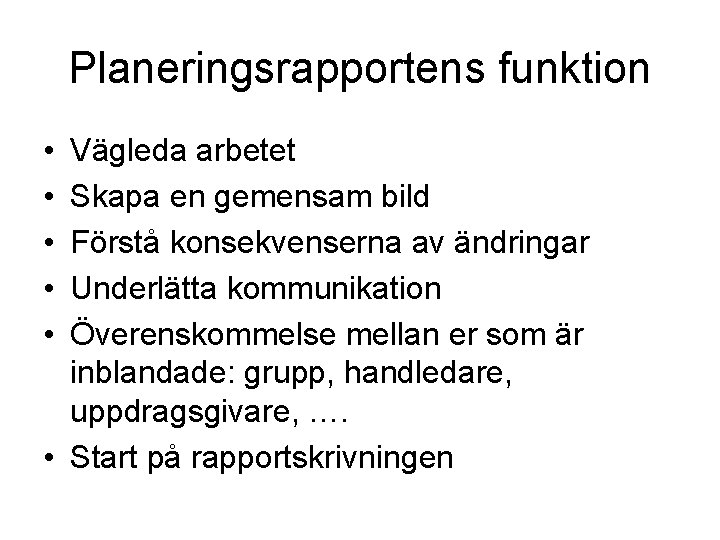 Planeringsrapportens funktion

• Vägleda arbetet
• Skapa en gemensam bild
• Förstå konsekvenserna av ändringar
• Underlätta kommunikation
• Överenskommelse mellan er som är inblandade: grupp, handledare, uppdragsgivare, ….
• Start på rapportskrivningen